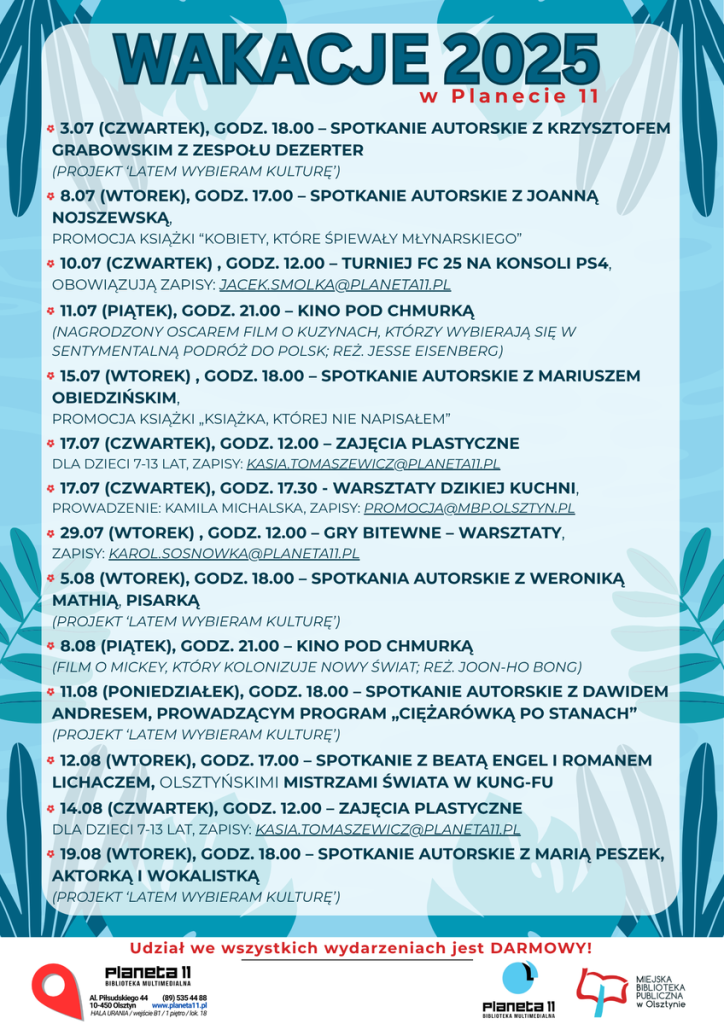 WAKACJE 2025
w Planecie 11

3.07 (CZWARTEK), GODZ. 18.00 – SPOTKANIE AUTORSKIE Z KRZYSZTOFEM GRABOWSKIM Z ZESPOŁU DEZERTER
(PROJEKT 'LATEM WYBIERAM KULTURĘ')

8.07 (WTOREK), GODZ. 17.00 – SPOTKANIE AUTORSKIE Z JOANNĄ NOJSZEWSKĄ,
PROMOCJA KSIĄŻKI "KOBIETY, KTÓRE ŚPIEWAŁY MŁYNARSKIEGO"

10.07 (CZWARTEK) , GODZ. 12.00 – TURNIEJ FC 25 NA KONSOLI PS4,
OBOWIĄZUJĄ ZAPISY: JACEK.SMOLKA@PLANETA11.PL

11.07 (PIĄTEK), GODZ. 21.00 – KINO POD CHMURKĄ
(NAGRODZONY OSCAREM FILM O KUZYNACH, KTÓRZY WYBIERAJĄ SIĘ W SENTYMENTALNĄ PODRÓŻ DO POLSK; REŻ. JESSE EISENBERG)

15.07 (WTOREK) , GODZ. 18.00 – SPOTKANIE AUTORSKIE Z MARIUSZEM OBIEDZIŃSKIM,
PROMOCJA KSIĄŻKI „KSIĄŻKA, KTÓREJ NIE NAPISAŁEM"

17.07 (CZWARTEK), GODZ. 12.00 – ZAJĘCIA PLASTYCZNE
DLA DZIECI 7-13 LAT, ZAPISY: KASIA.TOMASZEWICZ@PLANETA11.PL

17.07 (CZWARTEK), GODZ. 17.30 - WARSZTATY DZIKIEJ KUCHNI,
PROWADZENIE: KAMILA MICHALSKA, ZAPISY: PROMOCJA@MBP.OLSZTYN.PL

29.07 (WTOREK) , GODZ. 12.00 – GRY BITEWNE – WARSZTATY,
ZAPISY: KAROL.SOSNOWKA@PLANETA11.PL

5.08 (WTOREK), GODZ. 18.00 – SPOTKANIA AUTORSKIE Z WERONIKĄ MATHIĄ, PISARKĄ
(PROJEKT 'LATEM WYBIERAM KULTURĘ')

8.08 (PIĄTEK), GODZ. 21.00 – KINO POD CHMURKĄ
(FILM O MICKEY, KTÓRY KOLONIZUJE NOWY ŚWIAT; REŻ. JOON-HO BONG)

11.08 (PONIEDZIAŁEK), GODZ. 18.00 – SPOTKANIE AUTORSKIE Z DAWIDEM ANDRESEM, PROWADZĄCYM PROGRAM „CIĘŻARÓWKĄ PO STANACH"
(PROJEKT 'LATEM WYBIERAM KULTURĘ')

12.08 (WTOREK), GODZ. 17.00 – SPOTKANIE Z BEATĄ ENGEL I ROMANEM LICHACZEM, OLSZTYŃSKIMI MISTRZAMI ŚWIATA W KUNG-FU

14.08 (CZWARTEK), GODZ. 12.00 – ZAJĘCIA PLASTYCZNE
DLA DZIECI 7-13 LAT, ZAPISY: KASIA.TOMASZEWICZ@PLANETA11.PL

19.08 (WTOREK), GODZ. 18.00 – SPOTKANIE AUTORSKIE Z MARIĄ PESZEK, AKTORKĄ I WOKALISTKĄ
(PROJEKT 'LATEM WYBIERAM KULTURĘ')

Udział we wszystkich wydarzeniach jest DARMOWY!

Planeta 11
BIBLIOTEKA MULTIMEDIALNA
Al. Piłsudskiego 44 (89) 535 44 88
10-450 Olsztyn www.planeta11.pl
HALA URANIA / wejście B1 / 1 piętro / lok. 18

Planeta 11
BIBLIOTEKA MULTIMEDIALNA

MIEJSKA BIBLIOTEKA PUBLICZNA w Olsztynie